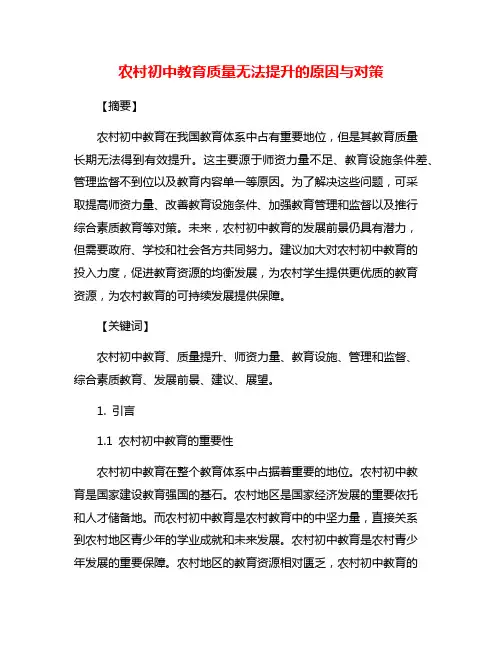 农村初中教育质量无法提升的原因与对策

【摘要】

农村初中教育在我国教育体系中占有重要地位，但是其教育质量长期无法得到有效提升。这主要源于师资力量不足、教育设施条件差、管理监督不到位以及教育内容单一等原因。为了解决这些问题，可采取提高师资力量、改善教育设施条件、加强教育管理和监督以及推行综合素质教育等对策。未来，农村初中教育的发展前景仍具有潜力，但需要政府、学校和社会各方共同努力。建议加大对农村初中教育的投入力度，促进教育资源的均衡发展，为农村学生提供更优质的教育资源，为农村教育的可持续发展提供保障。

【关键词】

农村初中教育、质量提升、师资力量、教育设施、管理和监督、综合素质教育、发展前景、建议、展望。

1. 引言

1.1 农村初中教育的重要性

农村初中教育在整个教育体系中占据着重要的地位。农村初中教育是国家建设教育强国的基石。农村地区是国家经济发展的重要依托和人才储备地。而农村初中教育是农村教育中的中坚力量，直接关系到农村地区青少年的学业成就和未来发展。农村初中教育是农村青少年发展的重要保障。农村地区的教育资源相对匮乏，农村初中教育的